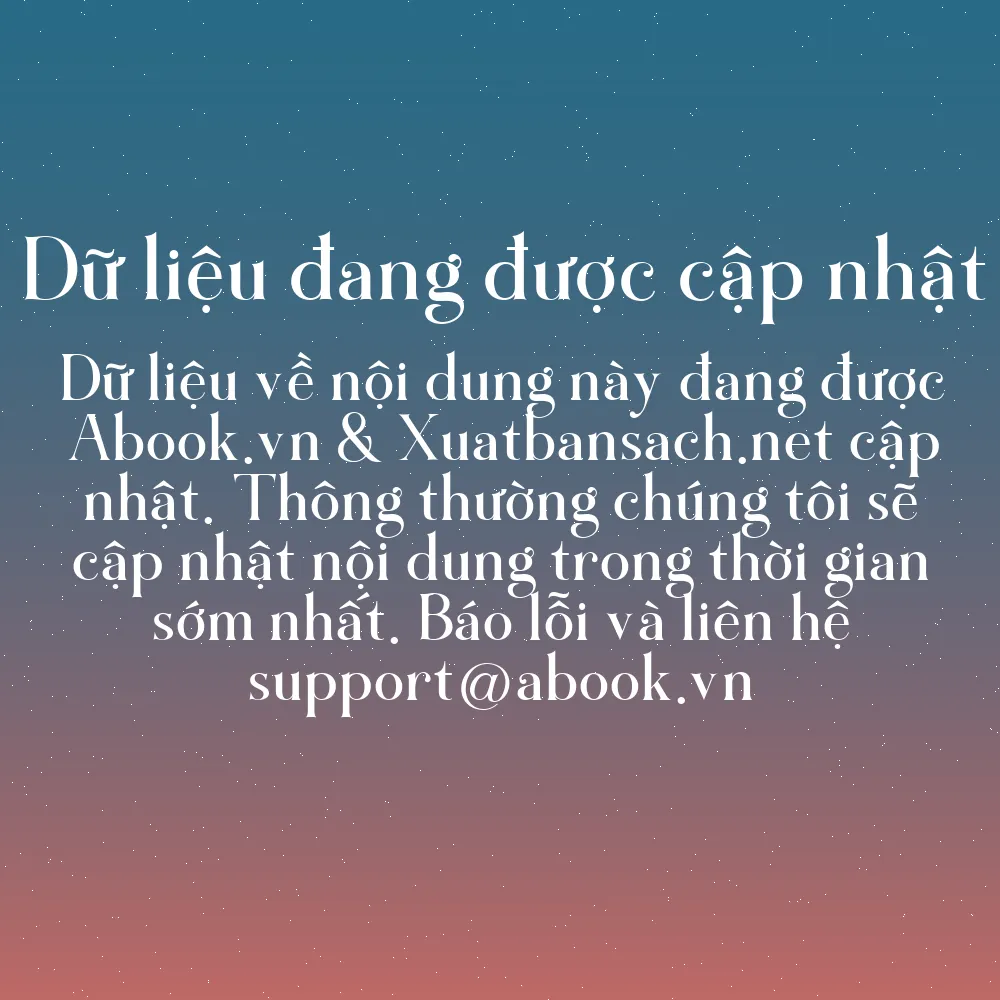 Dữ liệu đang được cập nhật

Dữ liệu về nội dung này đang được Abook.vn & Xuatbansach.net cập nhật. Thông thường chúng tôi sẽ cập nhật nội dung trong thời gian sớm nhất. Báo lỗi và liên hệ support@abook.vn